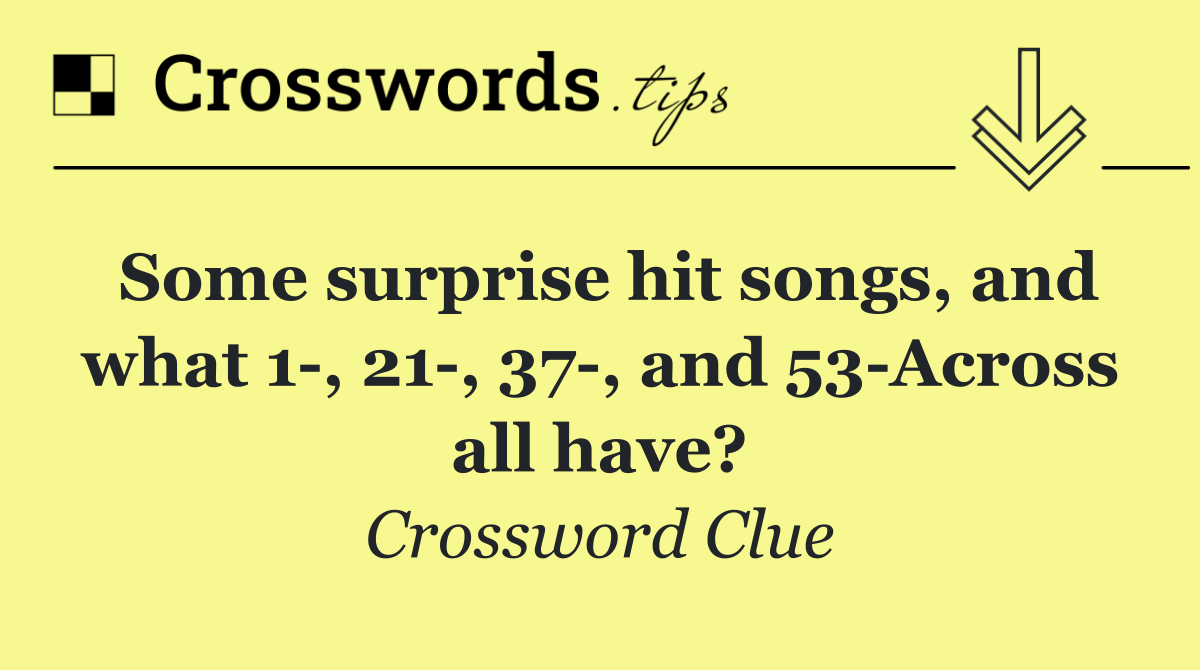 Crosswords.tips

Some surprise hit songs, and what 1-, 21-, 37-, and 53-Across all have?

Crossword Clue